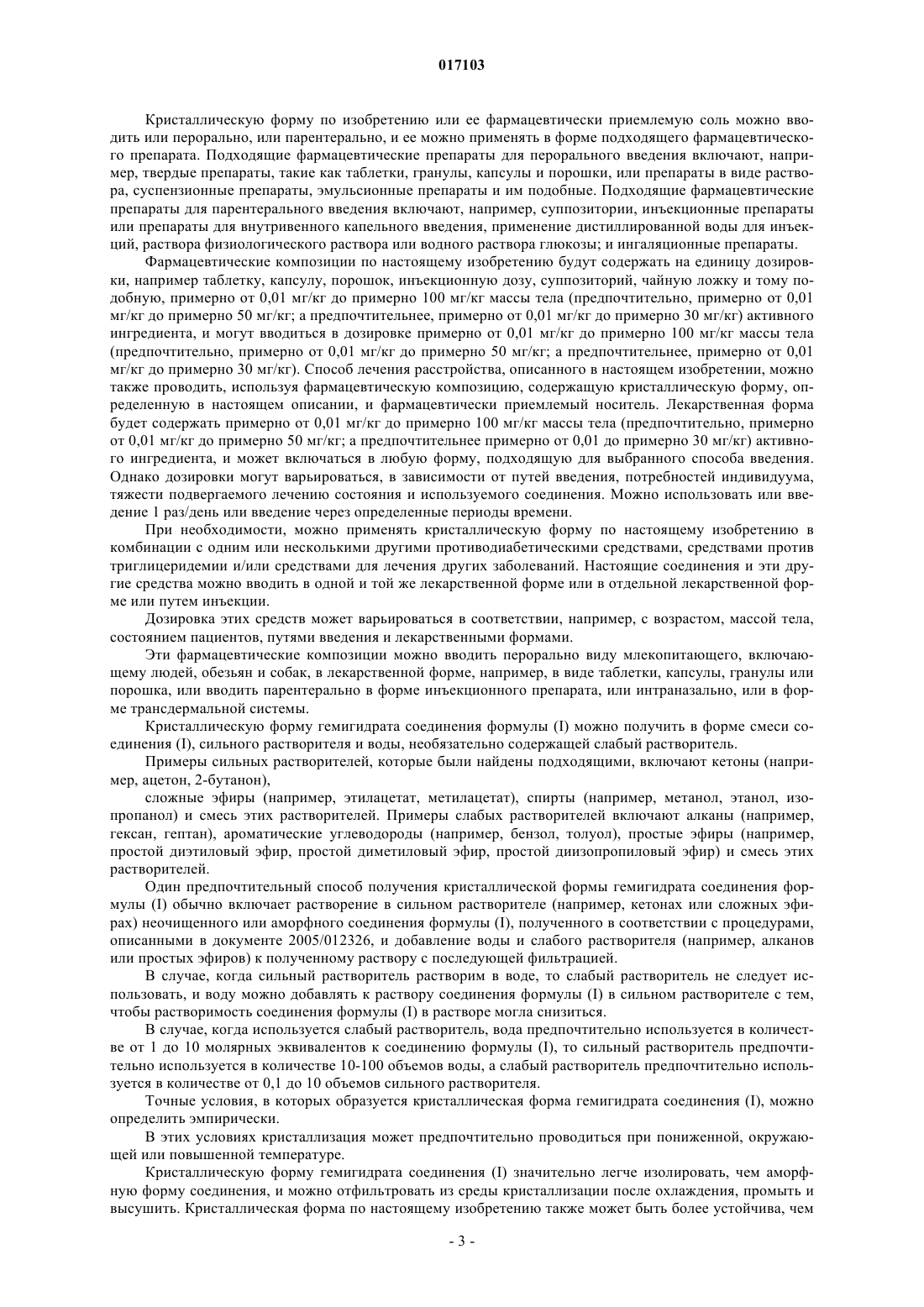 017103

Кристаллическую форму по изобретению или ее фармацевтически приемлемую соль можно вводить или перорально, или парентерально, и ее можно применять в форме подходящего фармацевтического препарата. Подходящие фармацевтические препараты для перорального введения включают, например, твердые препараты, такие как таблетки, гранулы, капсулы и порошки, или препараты в виде раствора, суспензионные препараты, эмульсионные препараты и им подобные. Подходящие фармацевтические препараты для парентерального введения включают, например, суппозитории, инъекционные препараты или препараты для внутривенного капельного введения, применение дистиллированной воды для инъекций, раствора физиологического раствора или водного раствора глюкозы; и ингаляционные препараты.

Фармацевтические композиции по настоящему изобретению будут содержать на единицу дозировки, например таблетку, капсулу, порошок, инъекционную дозу, суппозиторий, чайную ложку и тому подобную, примерно от 0,01 мг/кг до примерно 100 мг/кг массы тела (предпочтительно, примерно от 0,01 мг/кг до примерно 50 мг/кг; а предпочтительнее, примерно от 0,01 мг/кг до примерно 30 мг/кг) активного ингредиента, и могут вводиться в дозировке примерно от 0,01 мг/кг до примерно 100 мг/кг массы тела (предпочтительно, примерно от 0,01 мг/кг до примерно 50 мг/кг; а предпочтительнее, примерно от 0,01 мг/кг до примерно 30 мг/кг). Способ лечения расстройства, описанного в настоящем изобретении, можно также проводить, используя фармацевтическую композицию, содержащую кристаллическую форму, определенную в настоящем описании, и фармацевтически приемлемый носитель. Лекарственная форма будет содержать примерно от 0,01 мг/кг до примерно 100 мг/кг массы тела (предпочтительно, примерно от 0,01 мг/кг до примерно 50 мг/кг; а предпочтительнее примерно от 0,01 до примерно 30 мг/кг) активного ингредиента, и может включаться в любую форму, подходящую для выбранного способа введения. Однако дозировки могут варьироваться, в зависимости от путей введения, потребностей индивидуума, тяжести подвергаемого лечению состояния и используемого соединения. Можно использовать или введение 1 раз/день или введение через определенные периоды времени.

При необходимости, можно применять кристаллическую форму по настоящему изобретению в комбинации с одним или несколькими другими противодиабетическими средствами, средствами против триглицеридемии и/или средствами для лечения других заболеваний. Настоящие соединения и эти другие средства можно вводить в одной и той же лекарственной форме или в отдельной лекарственной форме или путем инъекции.

Дозировка этих средств может варьироваться в соответствии, например, с возрастом, массой тела, состоянием пациентов, путями введения и лекарственными формами.

Эти фармацевтические композиции можно вводить перорально виду млекопитающего, включающему людей, обезьян и собак, в лекарственной форме, например, в виде таблетки, капсулы, гранулы или порошка, или вводить парентерально в форме инъекционного препарата, или интраназально, или в форме трансдермальной системы.

Кристаллическую форму гемигидрата соединения формулы (I) можно получить в форме смеси соединения (I), сильного растворителя и воды, необязательно содержащей слабый растворитель.

Примеры сильных растворителей, которые были найдены подходящими, включают кетоны (например, ацетон, 2-бутанон),

сложные эфиры (например, этилацетат, метилацетат), спирты (например, метанол, этанол, изопропанол) и смесь этих растворителей. Примеры слабых растворителей включают алканы (например, гексан, гептан), ароматические углеводороды (например, бензол, толуол), простые эфиры (например, простой диэтиловый эфир, простой диметиловый эфир, простой диизопропиловый эфир) и смесь этих растворителей.

Один предпочтительный способ получения кристаллической формы гемигидрата соединения формулы (I) обычно включает растворение в сильном растворителе (например, кетонах или сложных эфирах) неочищенного или аморфного соединения формулы (I), полученного в соответствии с процедурами, описанными в документе 2005/012326, и добавление воды и слабого растворителя (например, алканов или простых эфиров) к полученному раствору с последующей фильтрацией.

В случае, когда сильный растворитель растворим в воде, то слабый растворитель не следует использовать, и воду можно добавлять к раствору соединения формулы (I) в сильном растворителе с тем, чтобы растворимость соединения формулы (I) в растворе могла снизиться.

В случае, когда используется слабый растворитель, вода предпочтительно используется в количестве от 1 до 10 молярных эквивалентов к соединению формулы (I), то сильный растворитель предпочтительно используется в количестве 10-100 объемов воды, а слабый растворитель предпочтительно используется в количестве от 0,1 до 10 объемов сильного растворителя.

Точные условия, в которых образуется кристаллическая форма гемигидрата соединения (I), можно определить эмпирически.

В этих условиях кристаллизация может предпочтительно проводиться при пониженной, окружающей или повышенной температуре.

Кристаллическую форму гемигидрата соединения (I) значительно легче изолировать, чем аморфную форму соединения, и можно отфильтровать из среды кристаллизации после охлаждения, промыть и высушить. Кристаллическая форма по настоящему изобретению также может быть более устойчива, чем

- 3 -